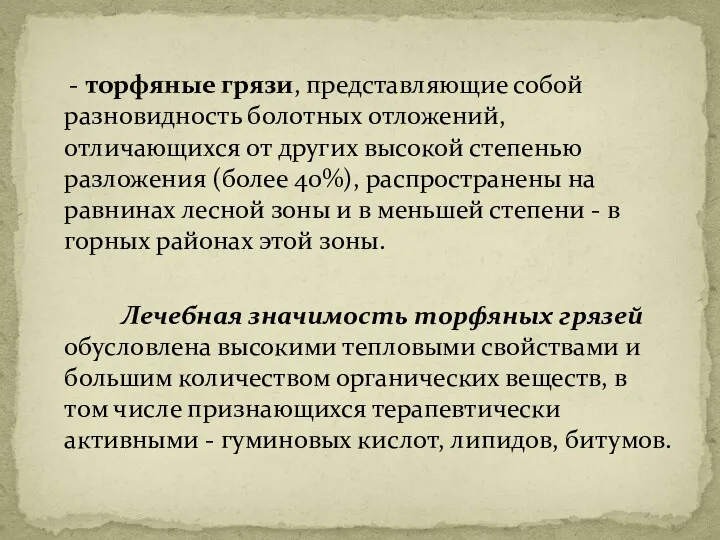 - торфяные грязи, представляющие собой разновидность болотных отложений, отличающихся от других высокой степенью разложения (более 40%), распространены на равнинах лесной зоны и в меньшей степени - в горных районах этой зоны.

Лечебная значимость торфяных грязей обусловлена высокими тепловыми свойствами и большим количеством органических веществ, в том числе признающихся терапевтически активными - гуминовых кислот, липидов, битумов.